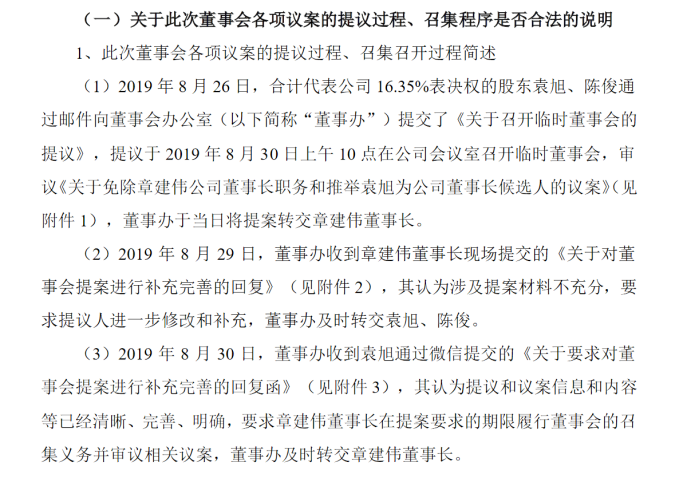 （一）关于此次董事会各项议案的提议过程、召集程序是否合法的说明

1、此次董事会各项议案的提议过程、召集召开过程简述

（1）2019 年 8 月 26 日，合计代表公司 16.35%表决权的股东袁旭、陈俊通过邮件向董事会办公室（以下简称“董事办”）提交了《关于召开临时董事会的提议》，提议于 2019 年 8 月 30 日上午 10 点在公司会议室召开临时董事会，审议《关于免除章建伟公司董事长职务和推举袁旭为公司董事长候选人的议案》（见附件 1），董事办于当日将提案转交章建伟董事长。

（2）2019 年 8 月 29 日，董事办收到章建伟董事长现场提交的《关于对董事会提案进行补充完善的回复》（见附件 2），其认为涉及提案材料不充分，要求提议人进一步修改和补充，董事办及时转交袁旭、陈俊。

（3）2019 年 8 月 30 日，董事办收到袁旭通过微信提交的《关于要求对董事会提案进行补充完善的回复函》（见附件 3），其认为提议和议案信息和内容等已经清晰、完善、明确，要求章建伟董事长在提案要求的期限履行董事会的召集义务并审议相关议案，董事办及时转交章建伟董事长。